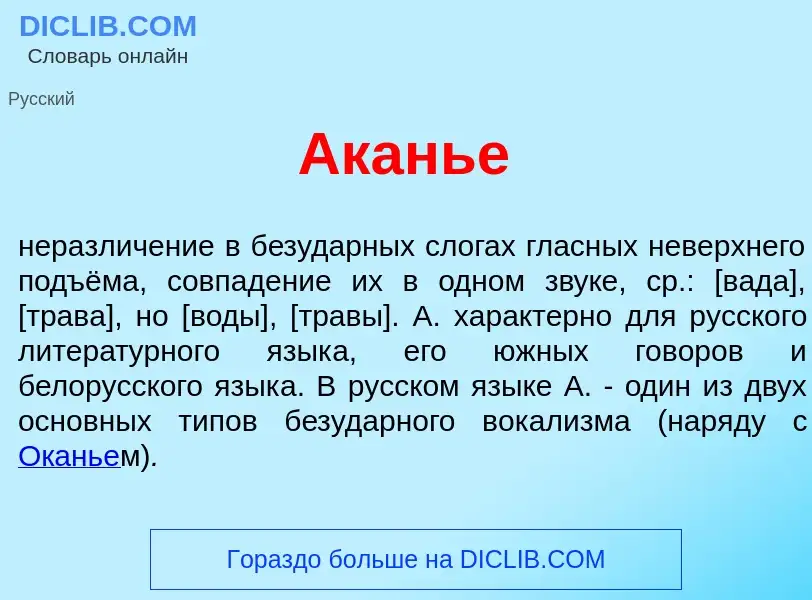 DICLIB.COM
Словарь онлайн

Русский

Аканье

неразличение в безударных слогах гласных неверхнего подъёма, совпадение их в одном звуке, ср.: [вада], [трава], но [воды], [травы]. А. характерно для русского литературного языка, его южных говоров и белорусского языка. В русском языке А. - один из двух основных типов безударного вокализма (наряду с Оканьем).

Гораздо больше на DICLIB.COM